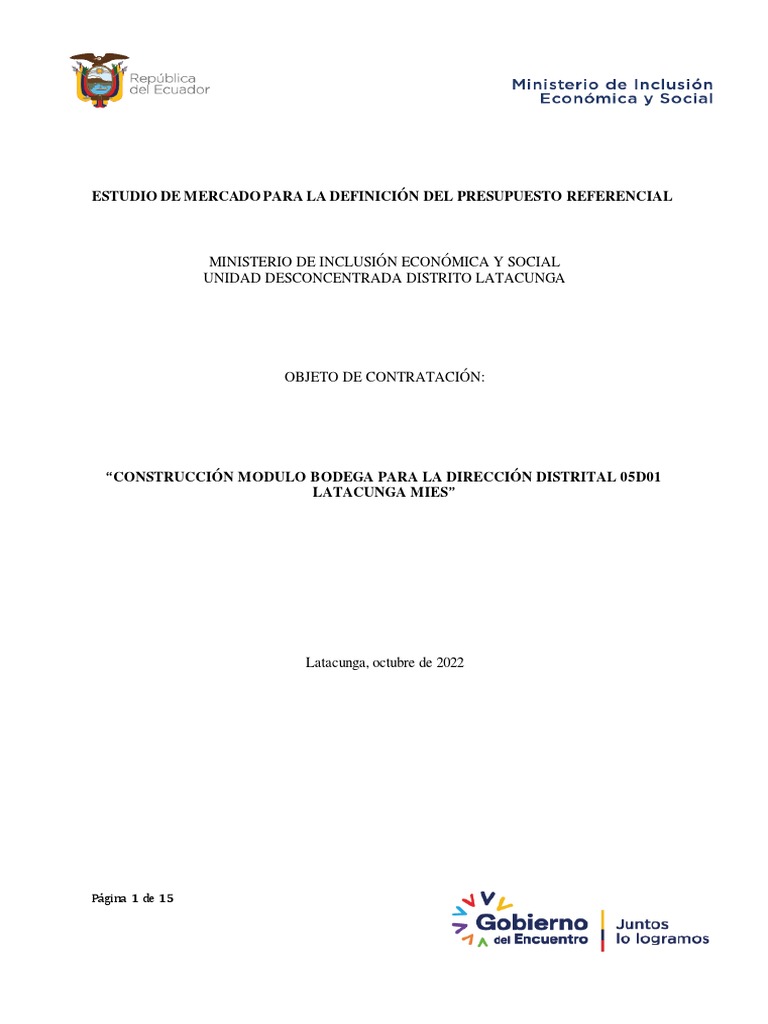 República
del Ecuador

Ministerio de Inclusión
Económica y Social

ESTUDIO DE MERCADO PARA LA DEFINICIÓN DEL PRESUPUESTO REFERENCIAL

MINISTERIO DE INCLUSIÓN ECONÓMICA Y SOCIAL
UNIDAD DESCONCENTRADA DISTRITO LATACUNGA

OBJETO DE CONTRATACIÓN:

"CONSTRUCCIÓN MODULO BODEGA PARA LA DIRECCIÓN DISTRITAL 05D01
LATACUNGA MIES"

Latacunga, octubre de 2022

Página 1 de 15

Gobierno
del Encuentro

Juntos
lo logramos